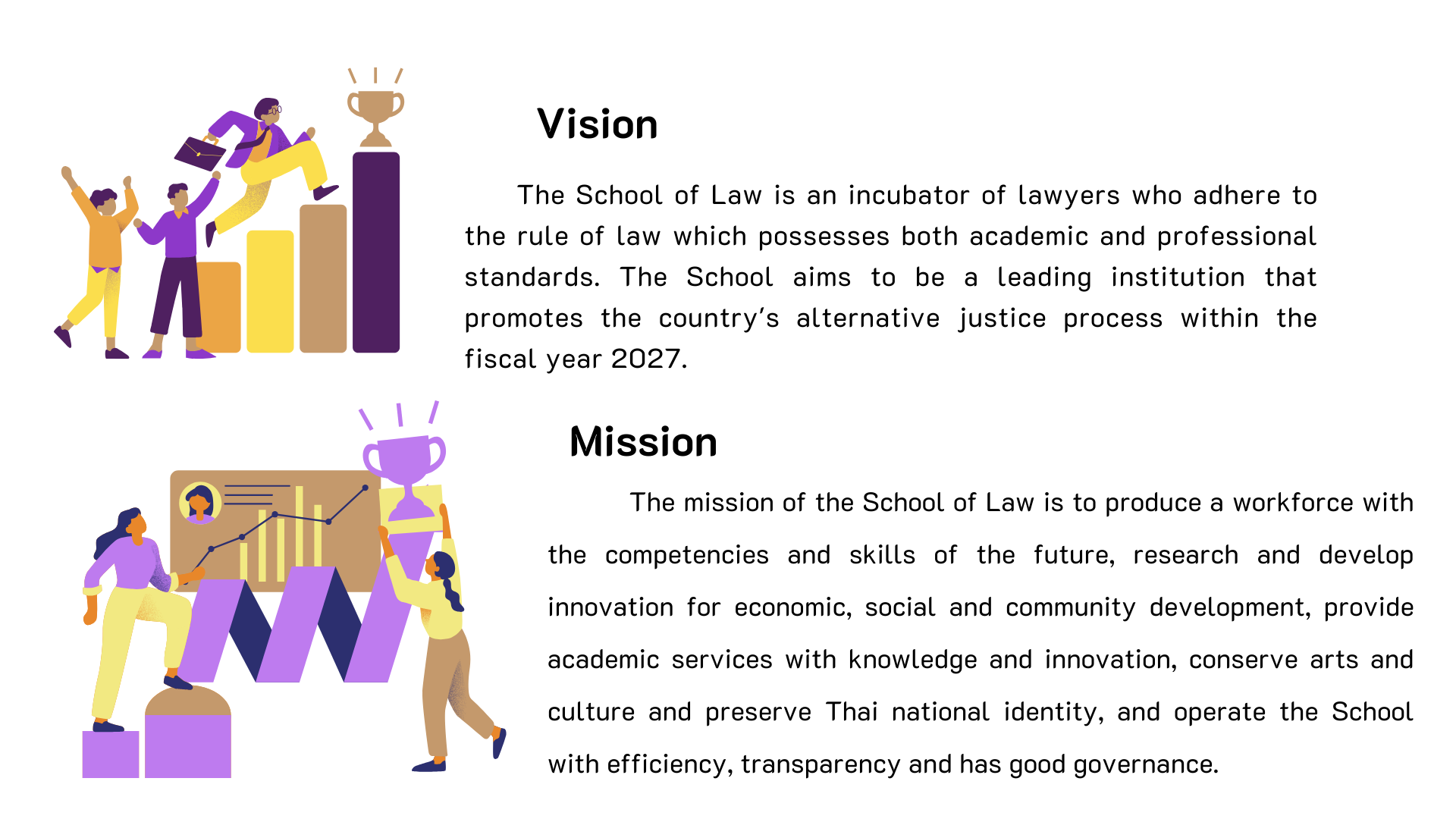 Vision

The School of Law is an incubator of lawyers who adhere to the rule of law which possesses both academic and professional standards. The School aims to be a leading institution that promotes the country's alternative justice process within the fiscal year 2027.

Mission

The mission of the School of Law is to produce a workforce with the competencies and skills of the future, research and develop innovation for economic, social and community development, provide academic services with knowledge and innovation, conserve arts and culture and preserve Thai national identity, and operate the School with efficiency, transparency and has good governance.